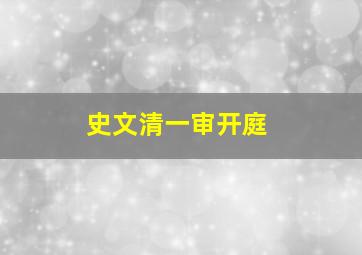 史文清一审开庭